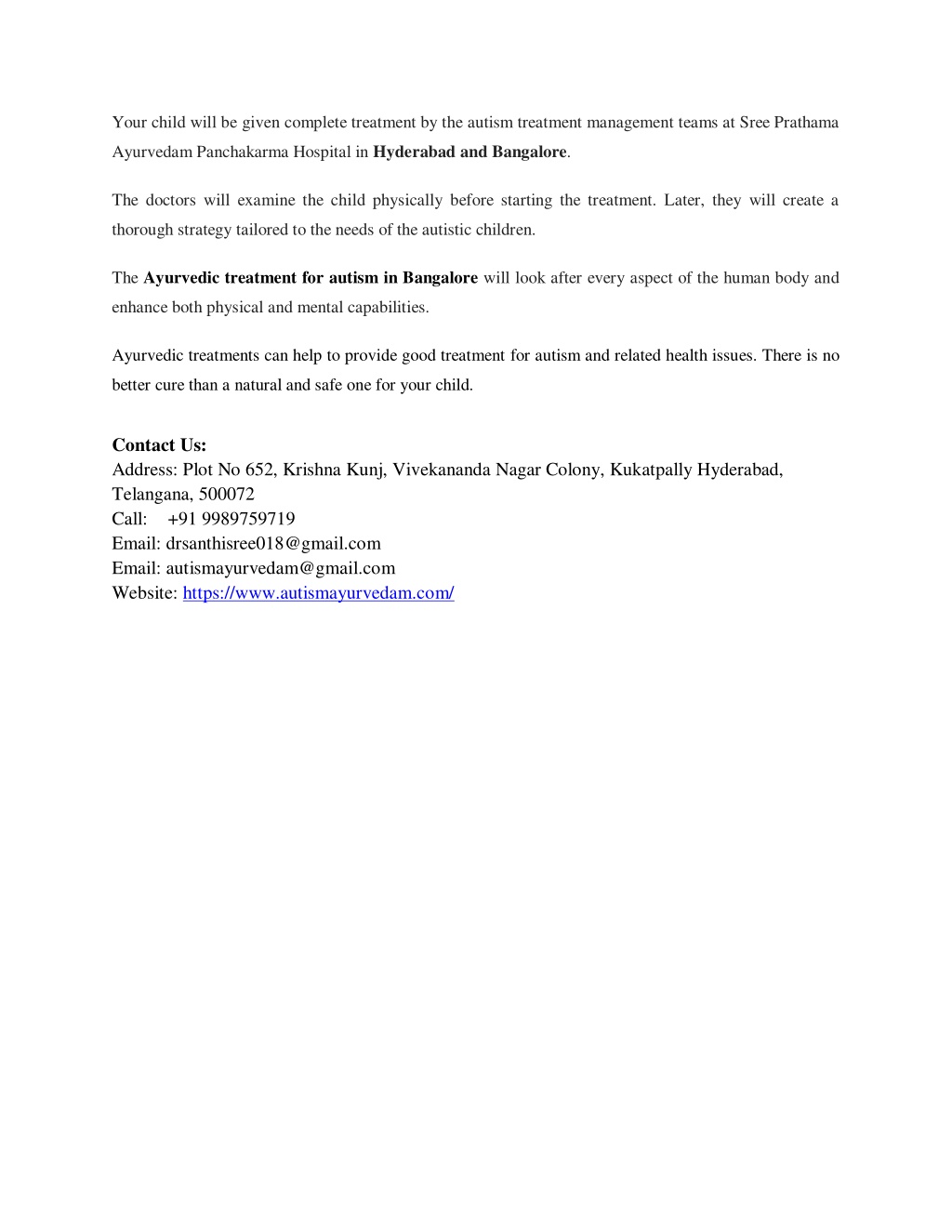 Your child will be given complete treatment by the autism treatment management teams at Sree Prathama Ayurvedam Panchakarma Hospital in Hyderabad and Bangalore.

The doctors will examine the child physically before starting the treatment. Later, they will create a thorough strategy tailored to the needs of the autistic children.

The Ayurvedic treatment for autism in Bangalore will look after every aspect of the human body and enhance both physical and mental capabilities.

Ayurvedic treatments can help to provide good treatment for autism and related health issues. There is no better cure than a natural and safe one for your child.

Contact Us:
Address: Plot No 652, Krishna Kunj, Vivekananda Nagar Colony, Kukatpally Hyderabad, Telangana, 500072
Call: +91 9989759719
Email: drsanthisree018@gmail.com
Email: autismayurvedam@gmail.com
Website: https://www.autismayurvedam.com/